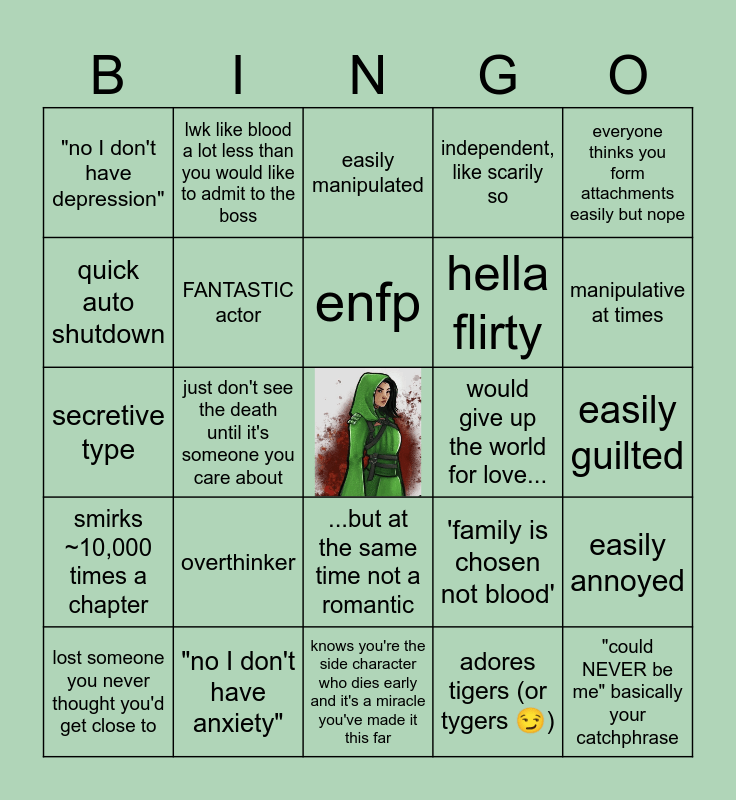 | B | I | N | G | O |
|---|---|---|---|---|
| "no I don't have depression" | lwk like blood a lot less than you would like to admit to the boss | easily manipulated | independent, like scarily so | everyone thinks you form attachments easily but nope |
| quick auto shutdown | FANTASTIC actor | enfp | hella flirty | manipulative at times |
| secretive type | just don't see the death until it's someone you care about |  | would give up the world for love... | easily guilted |
| smirks ~10,000 times a chapter | overthinker | ...but at the same time not a romantic | 'family is chosen not blood' | easily annoyed |
| lost someone you never thought you'd get close to | "no I don't have anxiety" | knows you're the side character who dies early and it's a miracle you've made it this far | adores tigers (or tygers 😏) | "could NEVER be me" basically your catchphrase |